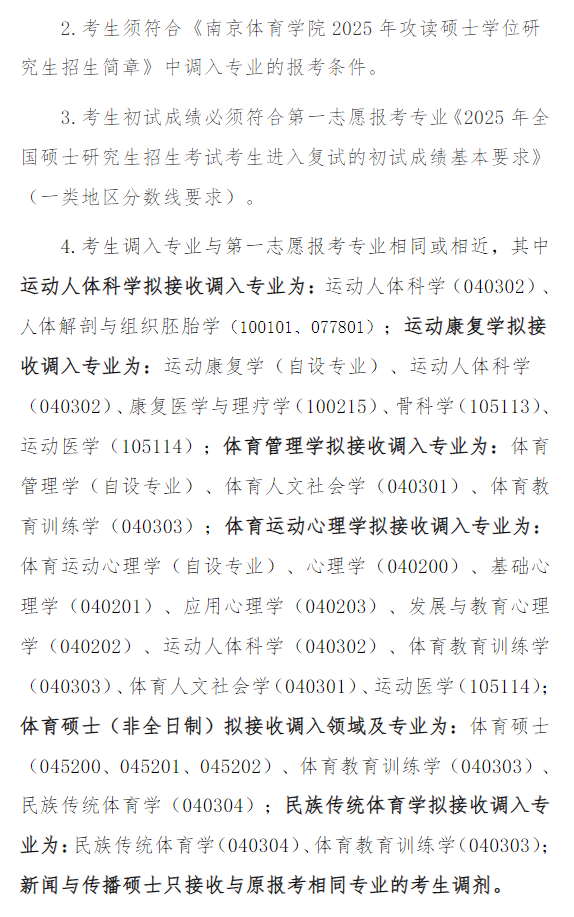 2. 考生须符合《南京体育学院 2025 年攻读硕士学位研究生招生简章》中调入专业的报考条件。

3. 考生初试成绩必须符合第一志愿报考专业《2025 年全国硕士研究生招生考试考生进入复试的初试成绩基本要求》（一类地区分数线要求）。

4. 考生调入专业与第一志愿报考专业相同或相近，其中运动人体科学拟接收调入专业为：运动人体科学（040302）、人体解剖与组织胚胎学（100101、077801）；运动康复学拟接收调入专业为：运动康复学（自设专业）、运动人体科学（040302）、康复医学与理疗学（100215）、骨科学（105113）、运动医学（105114）；体育管理学拟接收调入专业为：体育管理学（自设专业）、体育人文社会学（040301）、体育教育训练学（040303）；体育运动心理学拟接收调入专业为：体育运动心理学（自设专业）、心理学（040200）、基础心理学（040201）、应用心理学（040203）、发展与教育心理学（040202）、运动人体科学（040302）、体育教育训练学（040303）、体育人文社会学（040301）、运动医学（105114）；体育硕士（非全日制）拟接收调入领域及专业为：体育硕士（045200、045201、045202）、体育教育训练学（040303）、民族传统体育学（040304）；民族传统体育学拟接收调入专业为：民族传统体育学（040304）、体育教育训练学（040303）；新闻与传播硕士只接收与原报考相同专业的考生调剂。